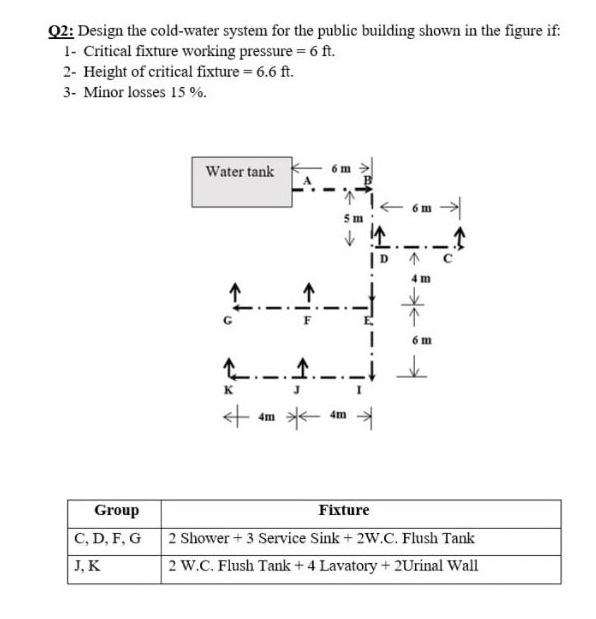 Q2: Design the cold-water system for the public building shown in the figure if:
1- Critical fixture working pressure = 6 ft.
2- Height of critical fixture = 6.6 ft.
3- Minor losses 15 %.

Water tank
6 m
A
B
5 m
6 m
D
C
4 m
G
F
E
6 m
K
J
I
4m
4m

| Group | Fixture |
|---|---|
| C, D, F, G | 2 Shower + 3 Service Sink + 2W.C. Flush Tank |
| J, K | 2 W.C. Flush Tank + 4 Lavatory + 2Urinal Wall |